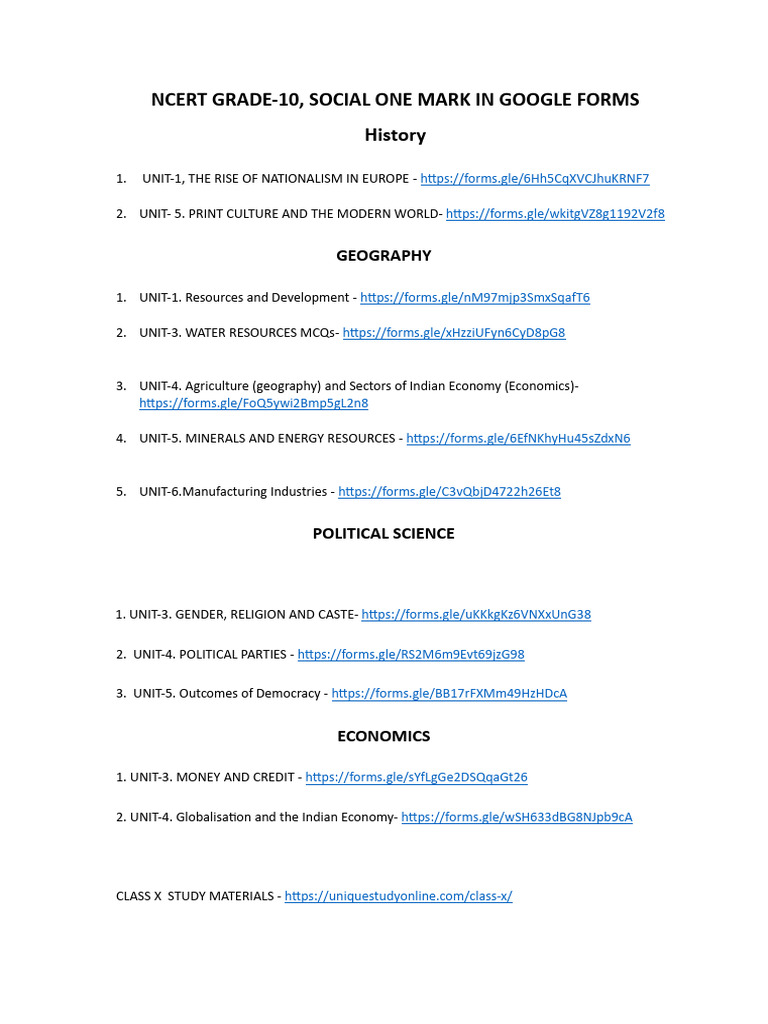 NCERT GRADE-10, SOCIAL ONE MARK IN GOOGLE FORMS

History

1. UNIT-1, THE RISE OF NATIONALISM IN EUROPE - https://forms.gle/6Hh5CqXVCJhuKRNF7

2. UNIT- 5. PRINT CULTURE AND THE MODERN WORLD- https://forms.gle/wkitgVZ8g1192V2f8

GEOGRAPHY

1. UNIT-1. Resources and Development - https://forms.gle/nM97mjp3SmxSqafT6

2. UNIT-3. WATER RESOURCES MCQs- https://forms.gle/xHzziUFyn6CyD8pG8

3. UNIT-4. Agriculture (geography) and Sectors of Indian Economy (Economics)- https://forms.gle/FoQ5ywi2Bmp5gL2n8

4. UNIT-5. MINERALS AND ENERGY RESOURCES - https://forms.gle/6EfNKhyHu45sZdxN6

5. UNIT-6.Manufacturing Industries - https://forms.gle/C3vQbjD4722h26Et8

POLITICAL SCIENCE

1. UNIT-3. GENDER, RELIGION AND CASTE- https://forms.gle/uKKkgKz6VNXxUnG38

2. UNIT-4. POLITICAL PARTIES - https://forms.gle/RS2M6m9Evt69jzG98

3. UNIT-5. Outcomes of Democracy - https://forms.gle/BB17rFXMm49HzHDcA

ECONOMICS

1. UNIT-3. MONEY AND CREDIT - https://forms.gle/sYfLgGe2DSQqaGt26

2. UNIT-4. Globalisation and the Indian Economy- https://forms.gle/wSH633dBG8NJpb9cA

CLASS X STUDY MATERIALS - https://uniquestudyonline.com/class-x/